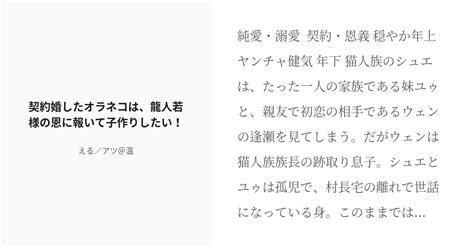 契約婚したオラネコは、龍人若様の恩に報いて子作りしたい！

える／アツ@温

純愛・溺愛 契約・恩義 穏やか年上 ヤンチャ健気 年下 猫人族のシュエは、たった一人の家族である妹ユゥと、親友で初恋の相手であるウェンの逢瀬を見てしまう。だがウェンは猫人族族長の跡取り息子。シュエとユゥは孤児で、村長宅の離れで世話になっている身。このままでは…